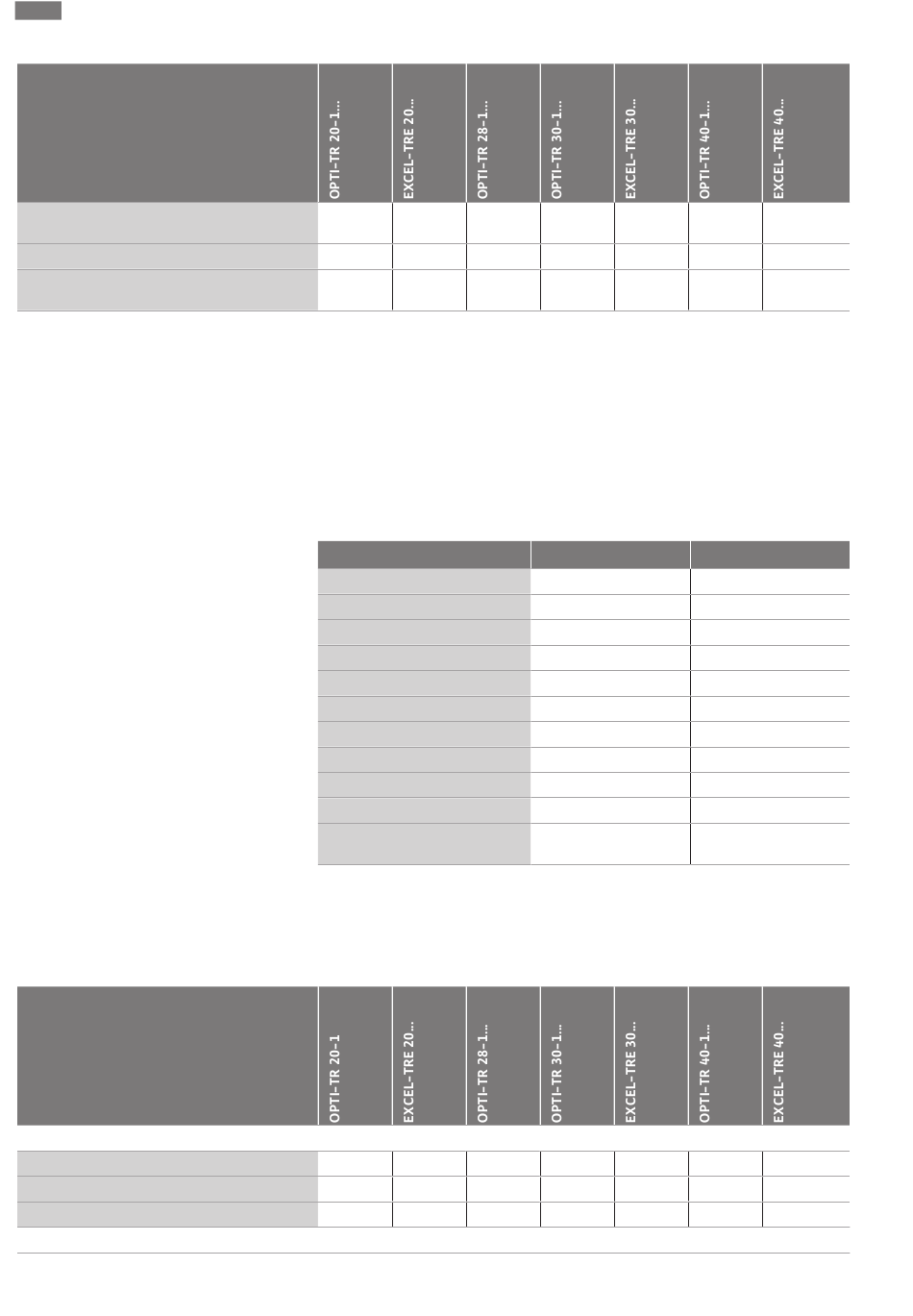 |  | OPTI-TR 20-1... | EXCEL-TRE 20... | OPTI-TR 28-1... | OPTI-TR 30-1... | EXCEL-TRE 30... | OPTI-TR 40-1... | EXCEL-TRE 40... |
|---|---|---|---|---|---|---|---|
|  |  |  |  |  |  |  |  |
|  |  |  |  |  |  |  |  |
|  |  |  |  |  |  |  |  |

|  | OPTI-TR 20-1 | EXCEL-TRE 20... | OPTI-TR 28-1... | OPTI-TR 30-1... | EXCEL-TRE 30... | OPTI-TR 40-1... | EXCEL-TRE 40... |
|---|---|---|---|---|---|---|---|
|  |  |  |  |  |  |  |  |
|  |  |  |  |  |  |  |  |
|  |  |  |  |  |  |  |  |